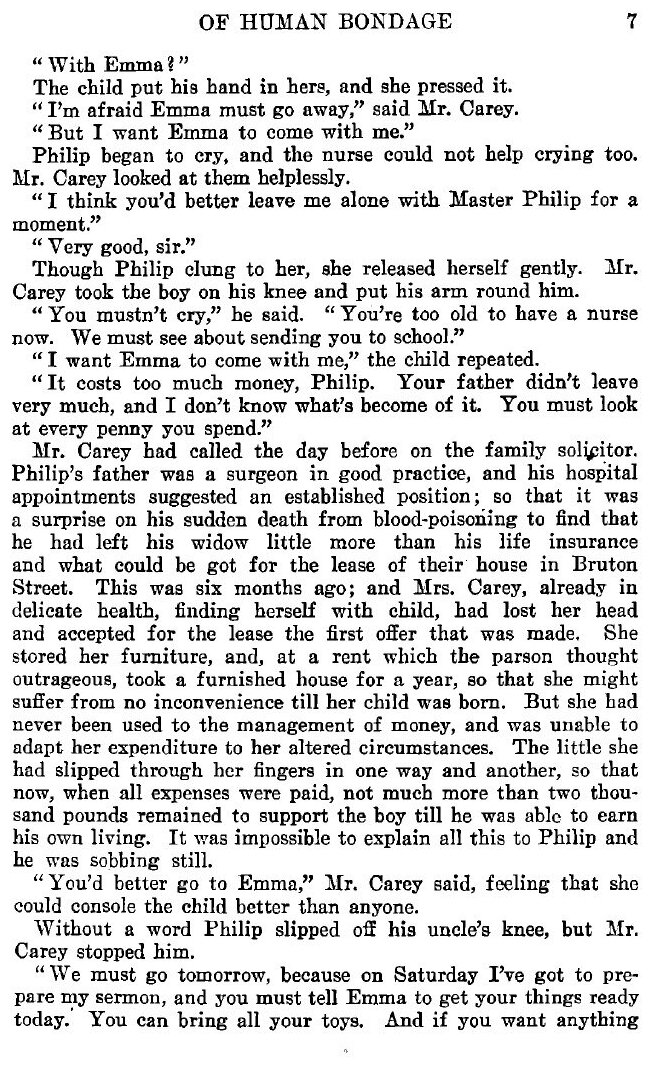 OF HUMAN BONDAGE 7

"With Emma?"

The child put his hand in hers, and she pressed it.

"I'm afraid Emma must go away," said Mr. Carey.

"But I want Emma to come with me."

Philip began to cry, and the nurse could not help crying too. Mr. Carey looked at them helplessly.

"I think you'd better leave me alone with Master Philip for a moment."

"Very good, sir."

Though Philip clung to her, she released herself gently. Mr. Carey took the boy on his knee and put his arm round him.

"You mustn't cry," he said. "You're too old to have a nurse now. We must see about sending you to school."

"I want Emma to come with me," the child repeated.

"It costs too much money, Philip. Your father didn't leave very much, and I don't know what's become of it. You must look at every penny you spend."

Mr. Carey had called the day before on the family solicitor. Philip's father was a surgeon in good practice, and his hospital appointments suggested an established position; so that it was a surprise on his sudden death from blood-poisoning to find that he had left his widow little more than his life insurance and what could be got for the lease of their house in Bruton Street. This was six months ago; and Mrs. Carey, already in delicate health, finding herself with child, had lost her head and accepted for the lease the first offer that was made. She stored her furniture, and, at a rent which the parson thought outrageous, took a furnished house for a year, so that she might suffer from no inconvenience till her child was born. But she had never been used to the management of money, and was unable to adapt her expenditure to her altered circumstances. The little she had slipped through her fingers in one way and another, so that now, when all expenses were paid, not much more than two thousand pounds remained to support the boy till he was able to earn his own living. It was impossible to explain all this to Philip and he was sobbing still.

"You'd better go to Emma," Mr. Carey said, feeling that she could console the child better than anyone.

Without a word Philip slipped off his uncle's knee, but Mr. Carey stopped him.

"We must go tomorrow, because on Saturday I've got to prepare my sermon, and you must tell Emma to get your things ready today. You can bring all your toys. And if you want anything